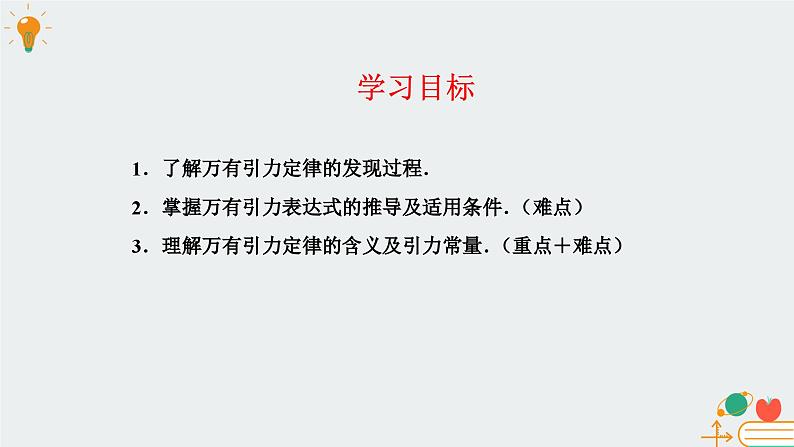 学习目标

1．了解万有引力定律的发现过程.

2．掌握万有引力表达式的推导及适用条件.（难点）

3．理解万有引力定律的含义及引力常量.（重点＋难点）